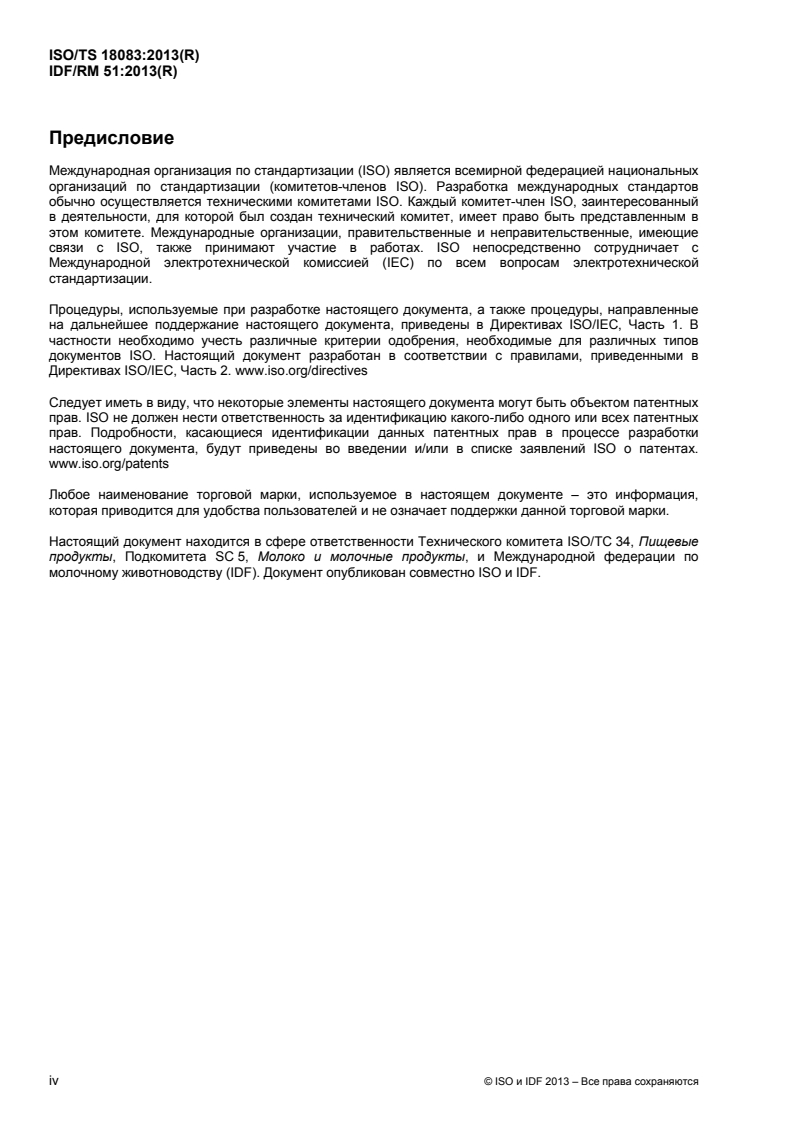 ISO/TS 18083:2013(R)
IDF/RM 51:2013(R)

Предисловие

Международная организация по стандартизации (ISO) является всемирной федерацией национальных организаций по стандартизации (комитетов-членов ISO). Разработка международных стандартов обычно осуществляется техническими комитетами ISO. Каждый комитет-член ISO, заинтересованный в деятельности, для которой был создан технический комитет, имеет право быть представленным в этом комитете. Международные организации, правительственные и неправительственные, имеющие связи с ISO, также принимают участие в работах. ISO непосредственно сотрудничает с Международной электротехнической комиссией (IEC) по всем вопросам электротехнической стандартизации.

Процедуры, используемые при разработке настоящего документа, а также процедуры, направленные на дальнейшее поддержание настоящего документа, приведены в Директивах ISO/IEC, Часть 1. В частности необходимо учесть различные критерии одобрения, необходимые для различных типов документов ISO. Настоящий документ разработан в соответствии с правилами, приведенными в Директивах ISO/IEC, Часть 2. www.iso.org/directives

Следует иметь в виду, что некоторые элементы настоящего документа могут быть объектом патентных прав. ISO не должен нести ответственность за идентификацию какого-либо одного или всех патентных прав. Подробности, касающиеся идентификации данных патентных прав в процессе разработки настоящего документа, будут приведены во введении и/или в списке заявлений ISO о патентах. www.iso.org/patents

Любое наименование торговой марки, используемое в настоящем документе – это информация, которая приводится для удобства пользователей и не означает поддержки данной торговой марки.

Настоящий документ находится в сфере ответственности Технического комитета ISO/TC 34, Пищевые продукты, Подкомитета SC 5, Молоко и молочные продукты, и Международной федерации по молочному животноводству (IDF). Документ опубликован совместно ISO и IDF.

iv

© ISO и IDF 2013 – Все права сохраняются